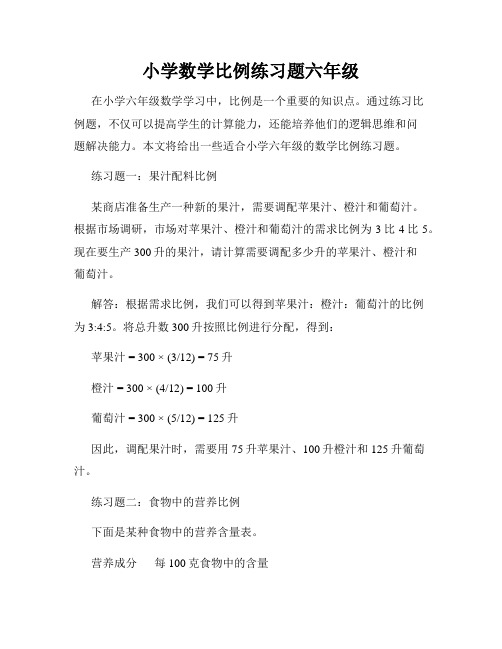 小学数学比例练习题六年级

在小学六年级数学学习中，比例是一个重要的知识点。通过练习比例题，不仅可以提高学生的计算能力，还能培养他们的逻辑思维和问题解决能力。本文将给出一些适合小学六年级的数学比例练习题。

练习题一：果汁配料比例

某商店准备生产一种新的果汁，需要调配苹果汁、橙汁和葡萄汁。根据市场调研，市场对苹果汁、橙汁和葡萄汁的需求比例为 3 比 4 比 5。现在要生产 300 升的果汁，请计算需要调配多少升的苹果汁、橙汁和葡萄汁。

解答：根据需求比例，我们可以得到苹果汁：橙汁：葡萄汁的比例为 3:4:5。将总升数 300 升按照比例进行分配，得到：

苹果汁 = 300 × (3/12) = 75 升

橙汁 = 300 × (4/12) = 100 升

葡萄汁 = 300 × (5/12) = 125 升

因此，调配果汁时，需要用 75 升苹果汁、100 升橙汁和 125 升葡萄汁。

练习题二：食物中的营养比例

下面是某种食物中的营养含量表。

营养成分 每 100 克食物中的含量